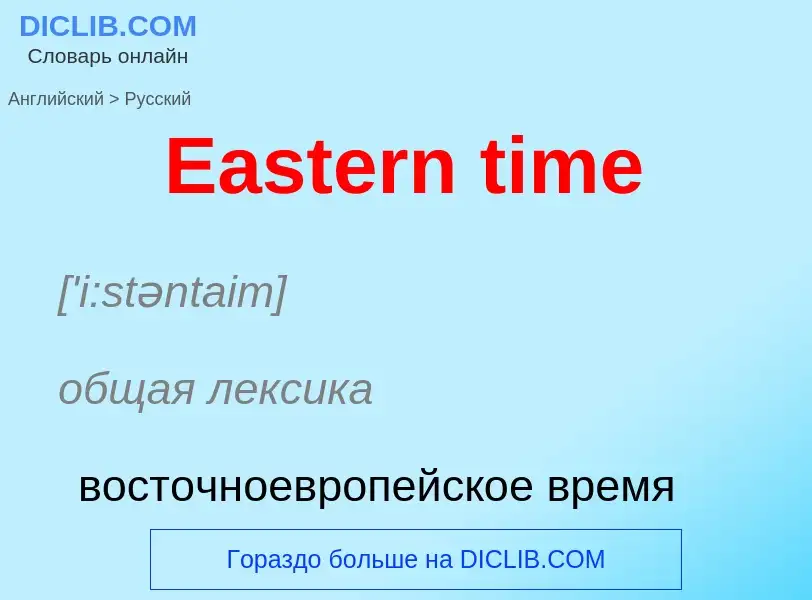 DICLIB.COM
Словарь онлайн

Английский > Русский

Eastern time

['i:stəntaim]

общая лексика

восточноевропейское время

Гораздо больше на DICLIB.COM